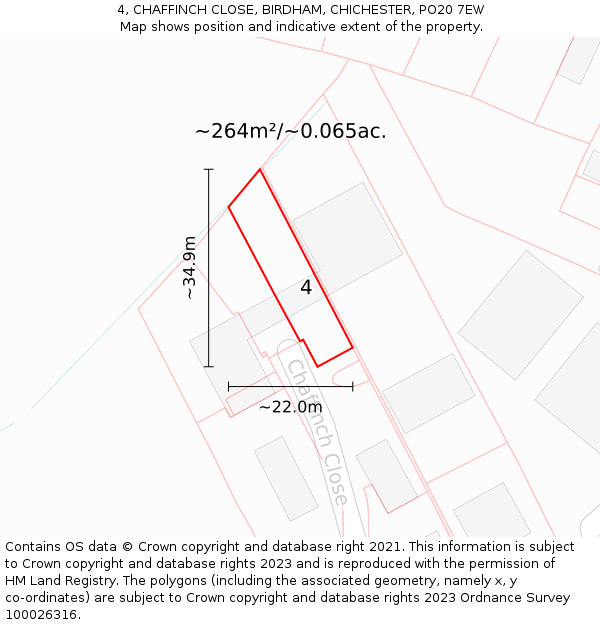 4, CHAFFINCH CLOSE, BIRDHAM, CHICHESTER, PO20 7EW
Map shows position and indicative extent of the property.

~264m²/~0.065ac.

~34.9m

4

~22.0m

Chaffinch Close

Contains OS data © Crown copyright and database right 2021. This information is subject to Crown copyright and database rights 2023 and is reproduced with the permission of HM Land Registry. The polygons (including the associated geometry, namely x, y co-ordinates) are subject to Crown copyright and database rights 2023 Ordnance Survey 100026316.